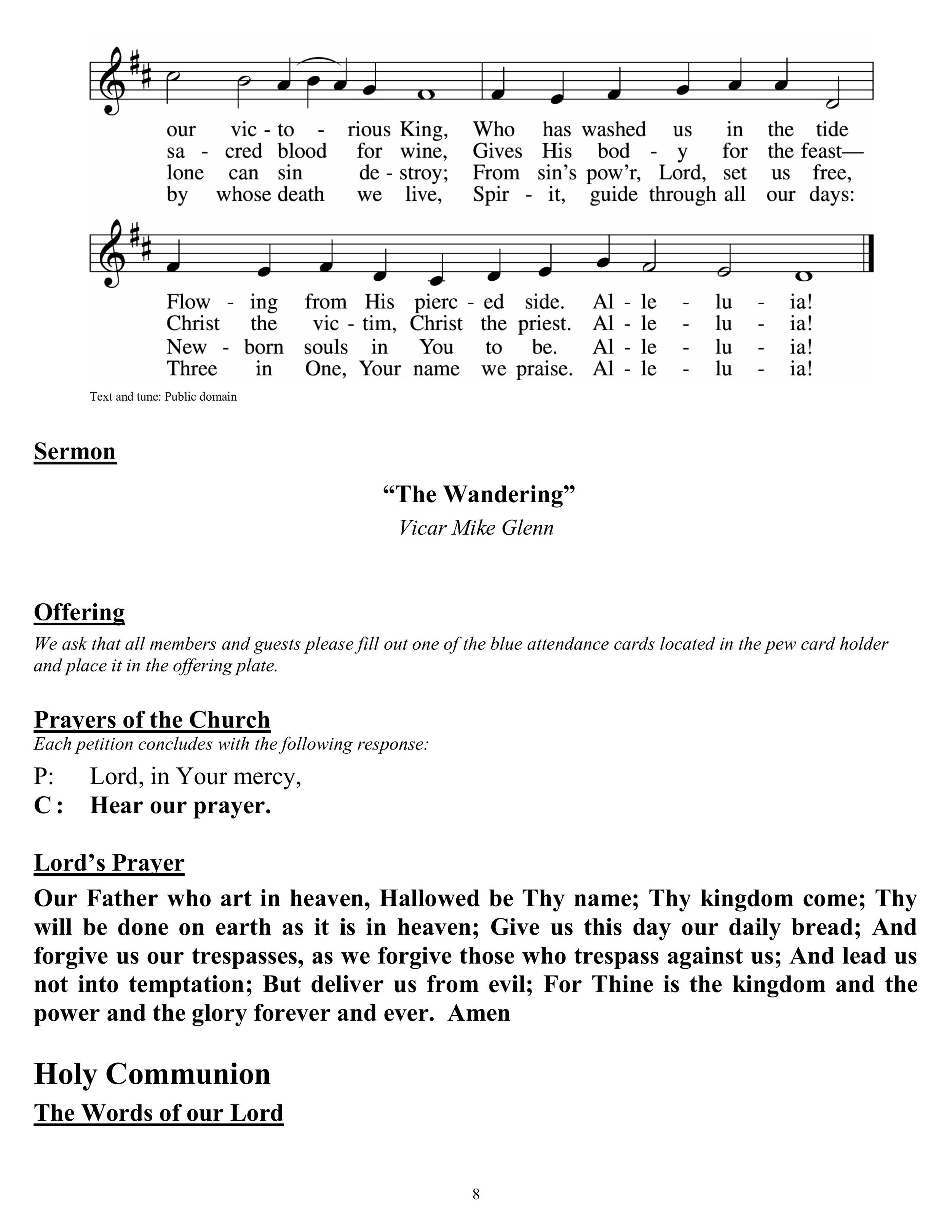 our vic - to - rious King, Who has washed us in the tide
sa - cred blood for wine, Gives His bod - y for the feast—
lone can sin de - stroy; From sin's pow'r, Lord, set us free,
by whose death we live, Spir - it, guide through all our days:

Flow - ing from His pierc - ed side. Al - le - lu - ia!
Christ the vic - tim, Christ the priest. Al - le - lu - ia!
New - born souls in You to be. Al - le - lu - ia!
Three in One, Your name we praise. Al - le - lu - ia!

Text and tune: Public domain

Sermon

"The Wandering"
Vicar Mike Glenn

Offering
We ask that all members and guests please fill out one of the blue attendance cards located in the pew card holder and place it in the offering plate.

Prayers of the Church
Each petition concludes with the following response:
P: Lord, in Your mercy,
C : Hear our prayer.

Lord's Prayer
Our Father who art in heaven, Hallowed be Thy name; Thy kingdom come; Thy will be done on earth as it is in heaven; Give us this day our daily bread; And forgive us our trespasses, as we forgive those who trespass against us; And lead us not into temptation; But deliver us from evil; For Thine is the kingdom and the power and the glory forever and ever. Amen

Holy Communion
The Words of our Lord

8